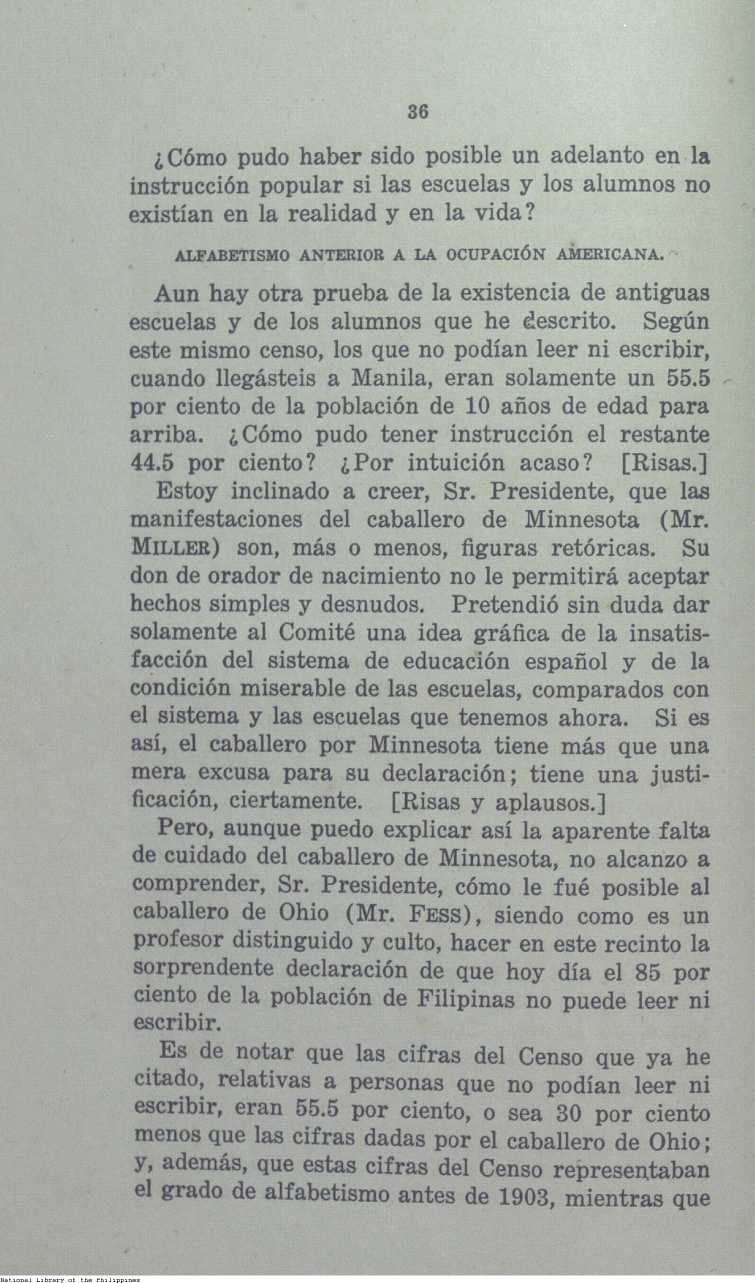 36

¿Cómo pudo haber sido posible un adelanto en la instrucción popular si las escuelas y los alumnos no existían en la realidad y en la vida?

ALFABETISMO ANTERIOR A LA OCUPACIÓN AMERICANA.

Aun hay otra prueba de la existencia de antiguas escuelas y de los alumnos que he descrito. Según este mismo censo, los que no podían leer ni escribir, cuando llegásteis a Manila, eran solamente un 55.5 por ciento de la población de 10 años de edad para arriba. ¿Cómo pudo tener instrucción el restante 44.5 por ciento? ¿Por intuición acaso? [Risas.]

Estoy inclinado a creer, Sr. Presidente, que las manifestaciones del caballero de Minnesota (Mr. MILLER) son, más o menos, figuras retóricas. Su don de orador de nacimiento no le permitirá aceptar hechos simples y desnudos. Pretendió sin duda dar solamente al Comité una idea gráfica de la insatisfacción del sistema de educación español y de la condición miserable de las escuelas, comparados con el sistema y las escuelas que tenemos ahora. Si es así, el caballero por Minnesota tiene más que una mera excusa para su declaración; tiene una justificación, ciertamente. [Risas y aplausos.]

Pero, aunque puedo explicar así la aparente falta de cuidado del caballero de Minnesota, no alcanzo a comprender, Sr. Presidente, cómo le fué posible al caballero de Ohio (Mr. FESS), siendo como es un profesor distinguido y culto, hacer en este recinto la sorprendente declaración de que hoy día el 85 por ciento de la población de Filipinas no puede leer ni escribir.

Es de notar que las cifras del Censo que ya he citado, relativas a personas que no podían leer ni escribir, eran 55.5 por ciento, o sea 30 por ciento menos que las cifras dadas por el caballero de Ohio; y, además, que estas cifras del Censo representaban el grado de alfabetismo antes de 1903, mientras que

National Library of the Philippines